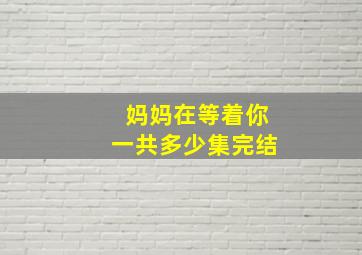 妈妈在等着你
一共多少集完结